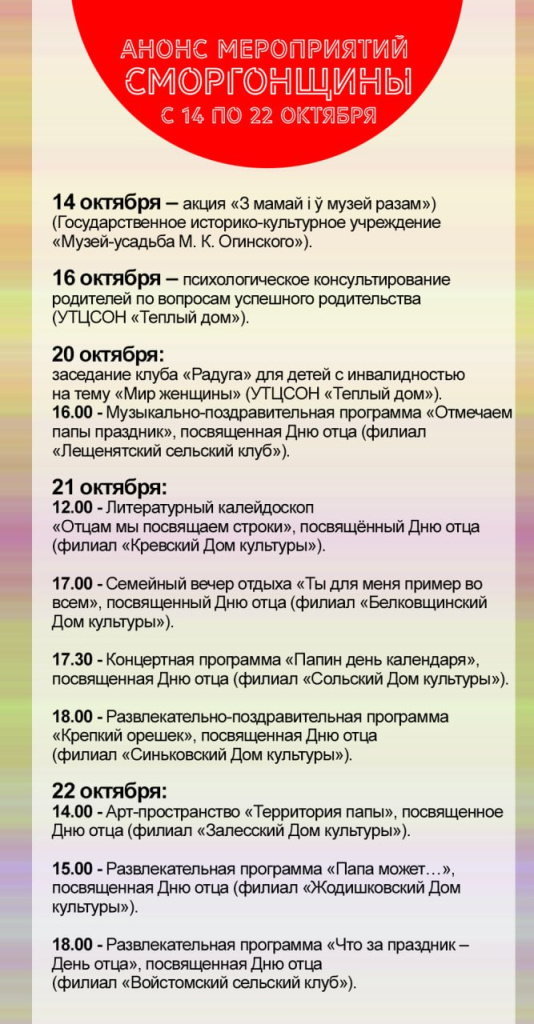 АНОНС МЕРОПРИЯТИЙ
СМОРГОНЩИНЫ
С 14 ПО 22 ОКТЯБРЯ

14 октября – акция «З мамай і ў музей разам») (Государственное историко-культурное учреждение «Музей-усадьба М. К. Огинского»).

16 октября – психологическое консультирование родителей по вопросам успешного родительства (УТЦСОН «Теплый дом»).

20 октября:
заседание клуба «Радуга» для детей с инвалидностью на тему «Мир женщины» (УТЦСОН «Теплый дом»).
16.00 - Музыкально-поздравительная программа «Отмечаем папы праздник», посвященная Дню отца (филиал «Лещенятский сельский клуб»).

21 октября:
12.00 - Литературный калейдоскоп «Отцам мы посвящаем строки», посвящённый Дню отца (филиал «Кревский Дом культуры»).

17.00 - Семейный вечер отдыха «Ты для меня пример во всем», посвященный Дню отца (филиал «Белковщинский Дом культуры»).

17.30 - Концертная программа «Папин день календаря», посвященная Дню отца (филиал «Сольский Дом культуры»).

18.00 - Развлекательно-поздравительная программа «Крепкий орешек», посвященная Дню отца (филиал «Синьковский Дом культуры»).

22 октября:
14.00 - Арт-пространство «Территория папы», посвященное Дню отца (филиал «Залесский Дом культуры»).

15.00 - Развлекательная программа «Папа может…», посвященная Дню отца (филиал «Жодишковский Дом культуры»).

18.00 - Развлекательная программа «Что за праздник – День отца», посвященная Дню отца (филиал «Войстомский сельский клуб»).